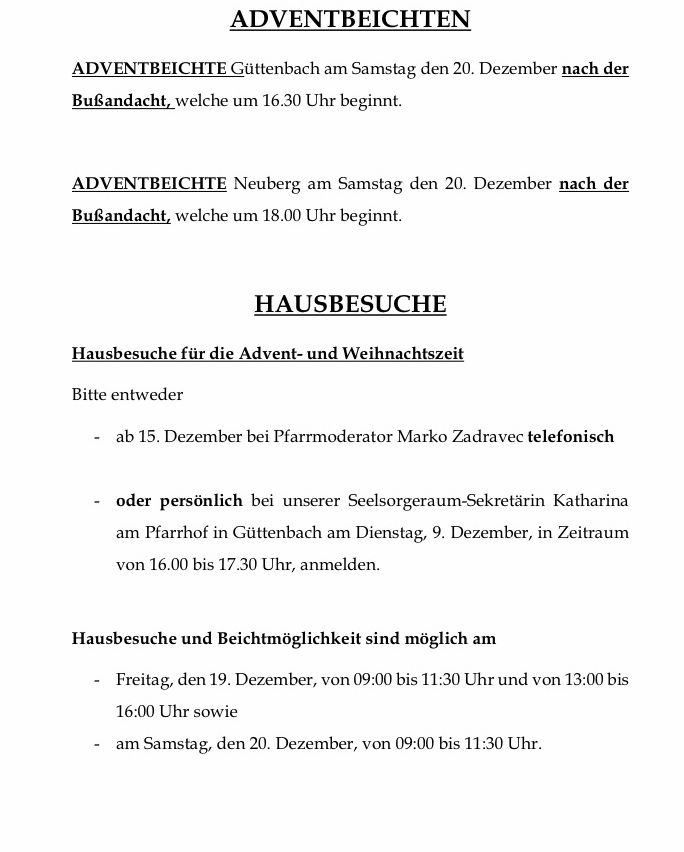 ADVENTBEICHTEN

ADVENTBEICHTE Güttenbach am Samstag den 20. Dezember nach der Bußandacht, welche um 16.30 Uhr beginnt.

ADVENTBEICHTE Neuberg am Samstag den 20. Dezember nach der Bußandacht, welche um 18.00 Uhr beginnt.

HAUSBESUCHE

Hausbesuche für die Advent- und Weihnachtszeit

Bitte entweder

- ab 15. Dezember bei Pfarrmoderator Marko Zadravec telefonisch

- oder persönlich bei unserer Seelsorgeraum-Sekretärin Katharina am Pfarrhof in Güttenbach am Dienstag, 9. Dezember, in Zeitraum von 16.00 bis 17.30 Uhr, anmelden.

Hausbesuche und Beichtmöglichkeit sind möglich am

- Freitag, den 19. Dezember, von 09:00 bis 11:30 Uhr und von 13:00 bis 16:00 Uhr sowie
- am Samstag, den 20. Dezember, von 09:00 bis 11:30 Uhr.